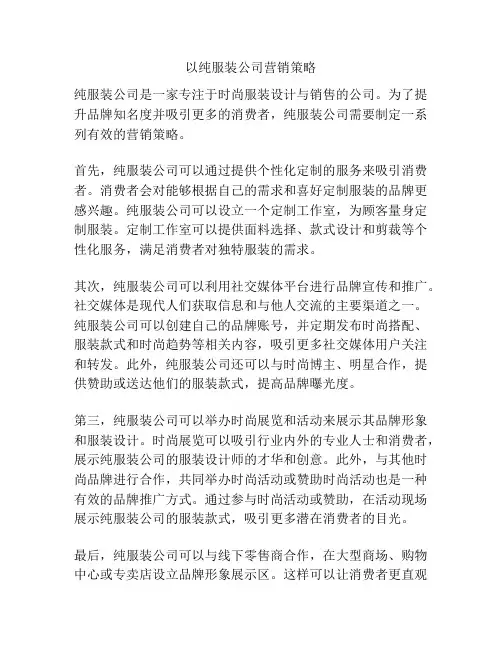 以纯服装公司营销策略

纯服装公司是一家专注于时尚服装设计与销售的公司。为了提升品牌知名度并吸引更多的消费者，纯服装公司需要制定一系列有效的营销策略。

首先，纯服装公司可以通过提供个性化定制的服务来吸引消费者。消费者会对能够根据自己的需求和喜好定制服装的品牌更感兴趣。纯服装公司可以设立一个定制工作室，为顾客量身定制服装。定制工作室可以提供面料选择、款式设计和剪裁等个性化服务，满足消费者对独特服装的需求。

其次，纯服装公司可以利用社交媒体平台进行品牌宣传和推广。社交媒体是现代人们获取信息和与他人交流的主要渠道之一。纯服装公司可以创建自己的品牌账号，并定期发布时尚搭配、服装款式和时尚趋势等相关内容，吸引更多社交媒体用户关注和转发。此外，纯服装公司还可以与时尚博主、明星合作，提供赞助或送达他们的服装款式，提高品牌曝光度。

第三，纯服装公司可以举办时尚展览和活动来展示其品牌形象和服装设计。时尚展览可以吸引行业内外的专业人士和消费者，展示纯服装公司的服装设计师的才华和创意。此外，与其他时尚品牌进行合作，共同举办时尚活动或赞助时尚活动也是一种有效的品牌推广方式。通过参与时尚活动或赞助，在活动现场展示纯服装公司的服装款式，吸引更多潜在消费者的目光。

最后，纯服装公司可以与线下零售商合作，在大型商场、购物中心或专卖店设立品牌形象展示区。这样可以让消费者更直观